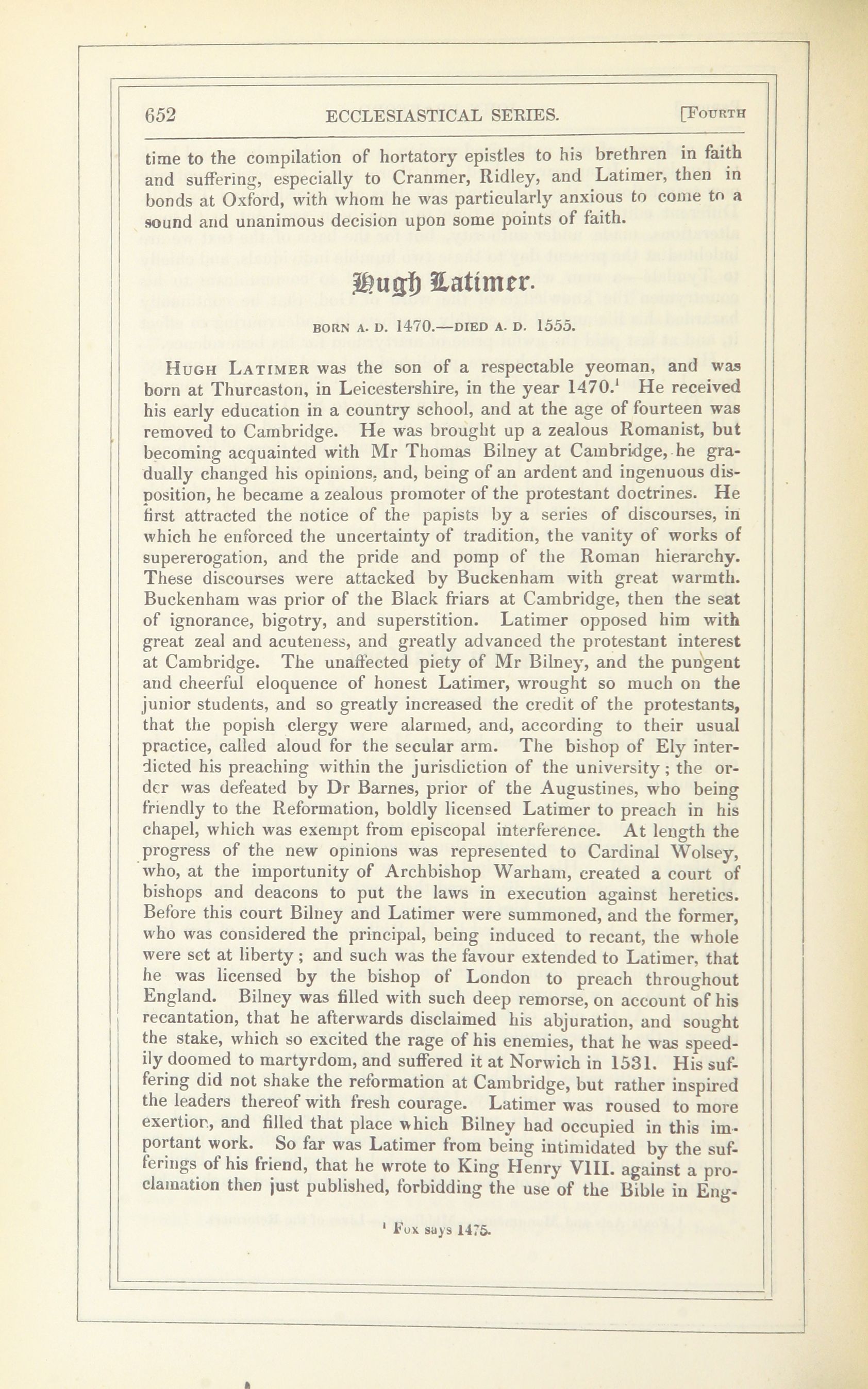 652 ECCLESIASTICAL SERIES. [FOURTH

time to the compilation of hortatory epistles to his brethren in faith and suffering, especially to Cranmer, Ridley, and Latimer, then in bonds at Oxford, with whom he was particularly anxious to come to a sound and unanimous decision upon some points of faith.

Hugh Latimer.

BORN A. D. 1470.—DIED A. D. 1555.

HUGH LATIMER was the son of a respectable yeoman, and was born at Thurcaston, in Leicestershire, in the year 1470.$^1$ He received his early education in a country school, and at the age of fourteen was removed to Cambridge. He was brought up a zealous Romanist, but becoming acquainted with Mr Thomas Bilney at Cambridge, he gradually changed his opinions, and, being of an ardent and ingenuous disposition, he became a zealous promoter of the protestant doctrines. He first attracted the notice of the papists by a series of discourses, in which he enforced the uncertainty of tradition, the vanity of works of supererogation, and the pride and pomp of the Roman hierarchy. These discourses were attacked by Buckenham with great warmth. Buckenham was prior of the Black friars at Cambridge, then the seat of ignorance, bigotry, and superstition. Latimer opposed him with great zeal and acuteness, and greatly advanced the protestant interest at Cambridge. The unaffected piety of Mr Bilney, and the pungent and cheerful eloquence of honest Latimer, wrought so much on the junior students, and so greatly increased the credit of the protestants, that the popish clergy were alarmed, and, according to their usual practice, called aloud for the secular arm. The bishop of Ely interdicted his preaching within the jurisdiction of the university; the order was defeated by Dr Barnes, prior of the Augustines, who being friendly to the Reformation, boldly licensed Latimer to preach in his chapel, which was exempt from episcopal interference. At length the progress of the new opinions was represented to Cardinal Wolsey, who, at the importunity of Archbishop Warham, created a court of bishops and deacons to put the laws in execution against heretics. Before this court Bilney and Latimer were summoned, and the former, who was considered the principal, being induced to recant, the whole were set at liberty; and such was the favour extended to Latimer, that he was licensed by the bishop of London to preach throughout England. Bilney was filled with such deep remorse, on account of his recantation, that he afterwards disclaimed his abjuration, and sought the stake, which so excited the rage of his enemies, that he was speedily doomed to martyrdom, and suffered it at Norwich in 1531. His suffering did not shake the reformation at Cambridge, but rather inspired the leaders thereof with fresh courage. Latimer was roused to more exertion, and filled that place which Bilney had occupied in this important work. So far was Latimer from being intimidated by the sufferings of his friend, that he wrote to King Henry VIII. against a proclamation then just published, forbidding the use of the Bible in Eng-

$^1$ Fox says 1475.